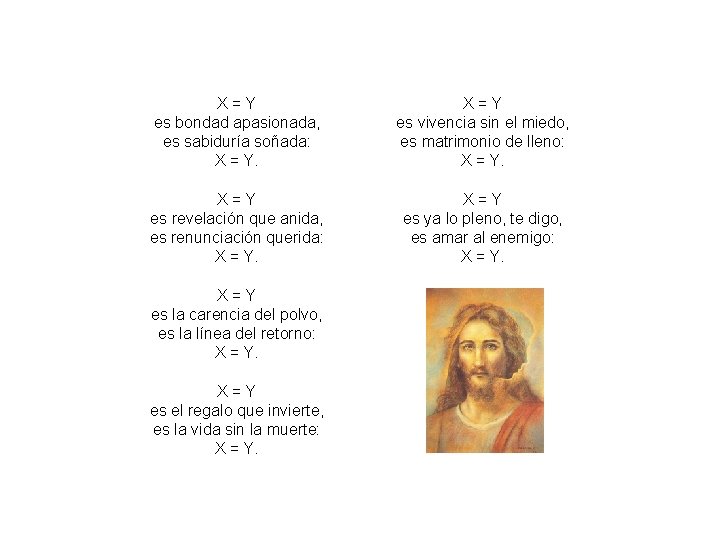 X = Y
es bondad apasionada,
es sabiduría soñada:
X = Y.

X = Y
es revelación que anida,
es renunciación querida:
X = Y.

X = Y
es la carencia del polvo,
es la línea del retorno:
X = Y.

X = Y
es el regalo que invierte,
es la vida sin la muerte:
X = Y.

X = Y
es vivencia sin el miedo,
es matrimonio de lleno:
X = Y.

X = Y
es ya lo pleno, te digo,
es amar al enemigo:
X = Y.